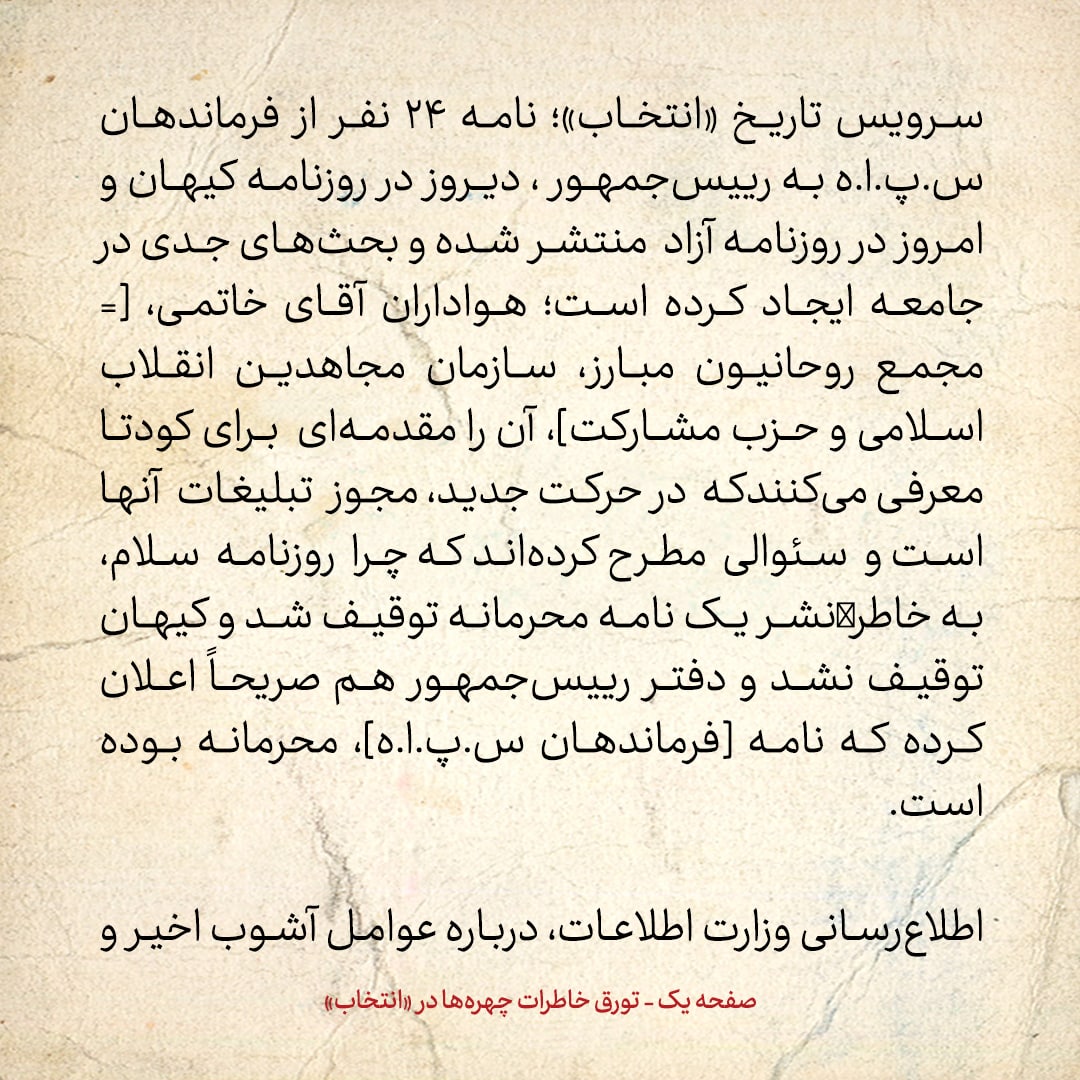 سرویس تاریخ «انتخاب»؛ نامه ۲۴ نفر از فرماندهان س.پ.ا.ه به رییس‌جمهور ، دیروز در روزنامه کیهان و امروز در روزنامه آزاد منتشر شده و بحث‌های جدی در جامعه ایجاد کرده است؛ هواداران آقای خاتمی، [= مجمع روحانیون مبارز، سازمان مجاهدین انقلاب اسلامی و حزب مشارکت]، آن را مقدمه‌ای برای کودتا معرفی می‌کنندکه در حرکت جدید، مجوز تبلیغات آنها است و سئوالی مطرح کرده‌اند که چرا روزنامه سلام، به خاطر نشر یک نامه محرمانه توقیف شد و کیهان توقیف نشد و دفتر رییس‌جمهور هم صریحاً اعلان کرده که نامه [فرماندهان س.پ.ا.ه]، محرمانه بوده است.

اطلاع‌رسانی وزارت اطلاعات، درباره عوامل آشوب اخیر و

صفحه یک - تورق خاطرات چهره‌ها در «انتخاب»